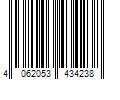 4 062053 434238